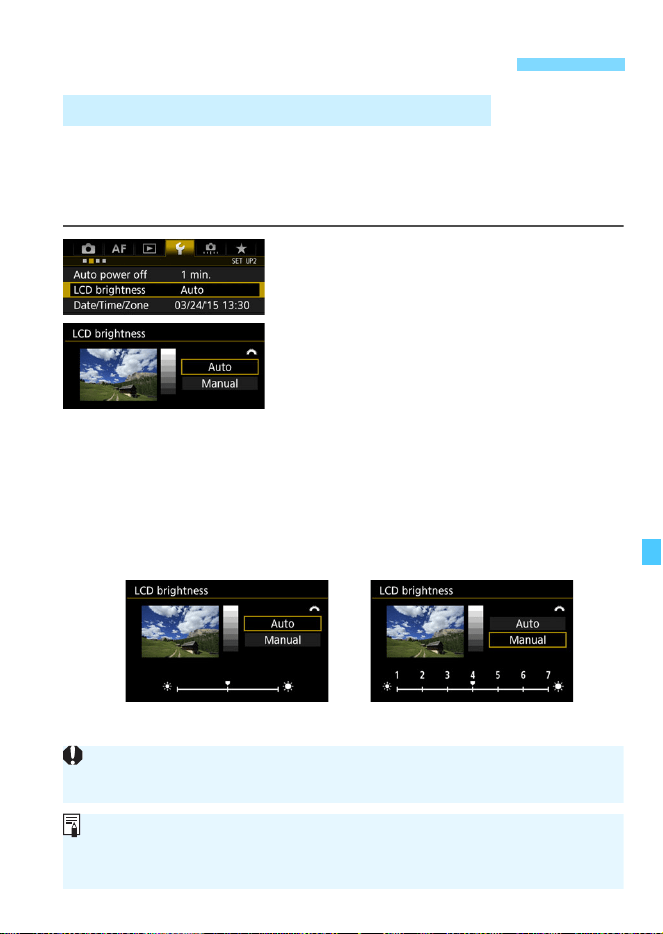 AF

SET UP2

Auto power off 1 min.

LCD brightness Auto

Date/Time/Zone 03/24/15 13:30

LCD brightness

Auto

Manual

LCD brightness

Auto

Manual

LCD brightness

Auto

Manual

1 2 3 4 5 6 7